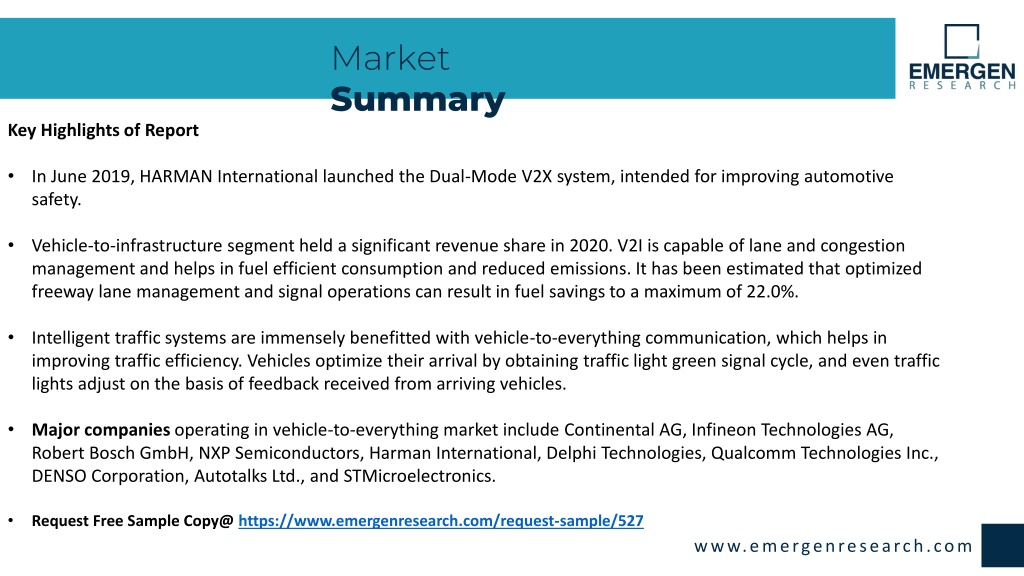 Market
Summary

EMERGEN
RESEARCH

Key Highlights of Report

• In June 2019, HARMAN International launched the Dual-Mode V2X system, intended for improving automotive safety.

• Vehicle-to-infrastructure segment held a significant revenue share in 2020. V2I is capable of lane and congestion management and helps in fuel efficient consumption and reduced emissions. It has been estimated that optimized freeway lane management and signal operations can result in fuel savings to a maximum of 22.0%.

• Intelligent traffic systems are immensely benefitted with vehicle-to-everything communication, which helps in improving traffic efficiency. Vehicles optimize their arrival by obtaining traffic light green signal cycle, and even traffic lights adjust on the basis of feedback received from arriving vehicles.

• Major companies operating in vehicle-to-everything market include Continental AG, Infineon Technologies AG, Robert Bosch GmbH, NXP Semiconductors, Harman International, Delphi Technologies, Qualcomm Technologies Inc., DENSO Corporation, Autotalks Ltd., and STMicroelectronics.

• Request Free Sample Copy@ https://www.emergenresearch.com/request-sample/527

www.emergenresearch.com